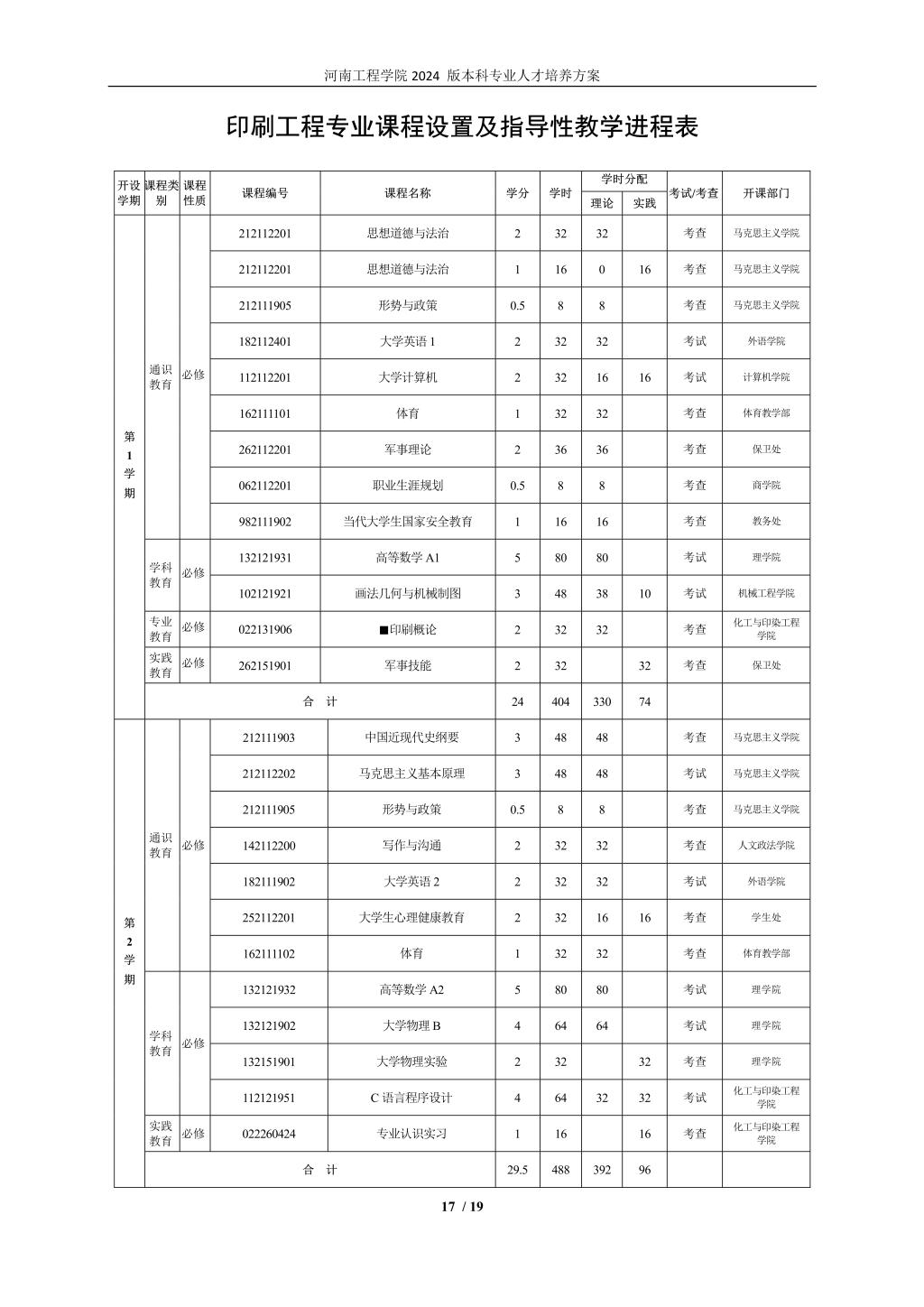 河南工程学院 2024 版本科专业人才培养方案

印刷工程专业课程设置及指导性教学进程表

| 开设学期 | 课程类别 | 课程性质 | 课程编号 | 课程名称 | 学分 | 学时 | 学时分配 理论 | 学时分配 实践 | 考试/考查 | 开课部门 |
|---|---|---|---|---|---|---|---|---|---|---|
| 第1学期 | 通识教育 | 必修 | 212112201 | 思想道德与法治 | 2 | 32 | 32 | | 考查 | 马克思主义学院 |
| | | | 212112201 | 思想道德与法治 | 1 | 16 | 0 | 16 | 考查 | 马克思主义学院 |
| | | | 212111905 | 形势与政策 | 0.5 | 8 | 8 | | 考查 | 马克思主义学院 |
| | | | 182112401 | 大学英语 1 | 2 | 32 | 32 | | 考试 | 外语学院 |
| | | | 112112201 | 大学计算机 | 2 | 32 | 16 | 16 | 考试 | 计算机学院 |
| | | | 162111101 | 体育 | 1 | 32 | 32 | | 考查 | 体育教学部 |
| | | | 262112201 | 军事理论 | 2 | 36 | 36 | | 考查 | 保卫处 |
| | | | 062112201 | 职业生涯规划 | 0.5 | 8 | 8 | | 考查 | 商学院 |
| | | | 982111902 | 当代大学生国家安全教育 | 1 | 16 | 16 | | 考查 | 教务处 |
| | 学科教育 | 必修 | 132121931 | 高等数学 A1 | 5 | 80 | 80 | | 考试 | 理学院 |
| | | | 102121921 | 画法几何与机械制图 | 3 | 48 | 38 | 10 | 考试 | 机械工程学院 |
| | 专业教育 | 必修 | 022131906 | ■印刷概论 | 2 | 32 | 32 | | 考查 | 化工与印染工程学院 |
| | 实践教育 | 必修 | 262151901 | 军事技能 | 2 | 32 | | 32 | 考查 | 保卫处 |
| | 合 计 | | | | 24 | 404 | 330 | 74 | | |
| 第2学期 | 通识教育 | 必修 | 212111903 | 中国近现代史纲要 | 3 | 48 | 48 | | 考查 | 马克思主义学院 |
| | | | 212112202 | 马克思主义基本原理 | 3 | 48 | 48 | | 考试 | 马克思主义学院 |
| | | | 212111905 | 形势与政策 | 0.5 | 8 | 8 | | 考查 | 马克思主义学院 |
| | | | 142112200 | 写作与沟通 | 2 | 32 | 32 | | 考查 | 人文政法学院 |
| | | | 182111902 | 大学英语 2 | 2 | 32 | 32 | | 考试 | 外语学院 |
| | | | 252112201 | 大学生心理健康教育 | 2 | 32 | 16 | 16 | 考查 | 学生处 |
| | | | 162111102 | 体育 | 1 | 32 | 32 | | 考查 | 体育教学部 |
| | 学科教育 | 必修 | 132121932 | 高等数学 A2 | 5 | 80 | 80 | | 考试 | 理学院 |
| | | | 132121902 | 大学物理 B | 4 | 64 | 64 | | 考试 | 理学院 |
| | | | 132151901 | 大学物理实验 | 2 | 32 | | 32 | 考查 | 理学院 |
| | | | 112121951 | C 语言程序设计 | 4 | 64 | 32 | 32 | 考试 | 化工与印染工程学院 |
| | 实践教育 | 必修 | 022260424 | 专业认识实习 | 1 | 16 | | 16 | 考查 | 化工与印染工程学院 |
| | 合 计 | | | | 29.5 | 488 | 392 | 96 | | |

17 / 19